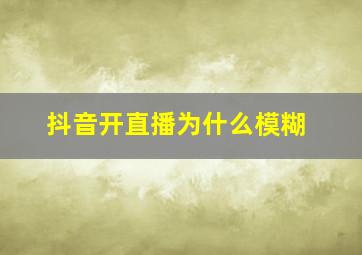 抖音开直播为什么模糊